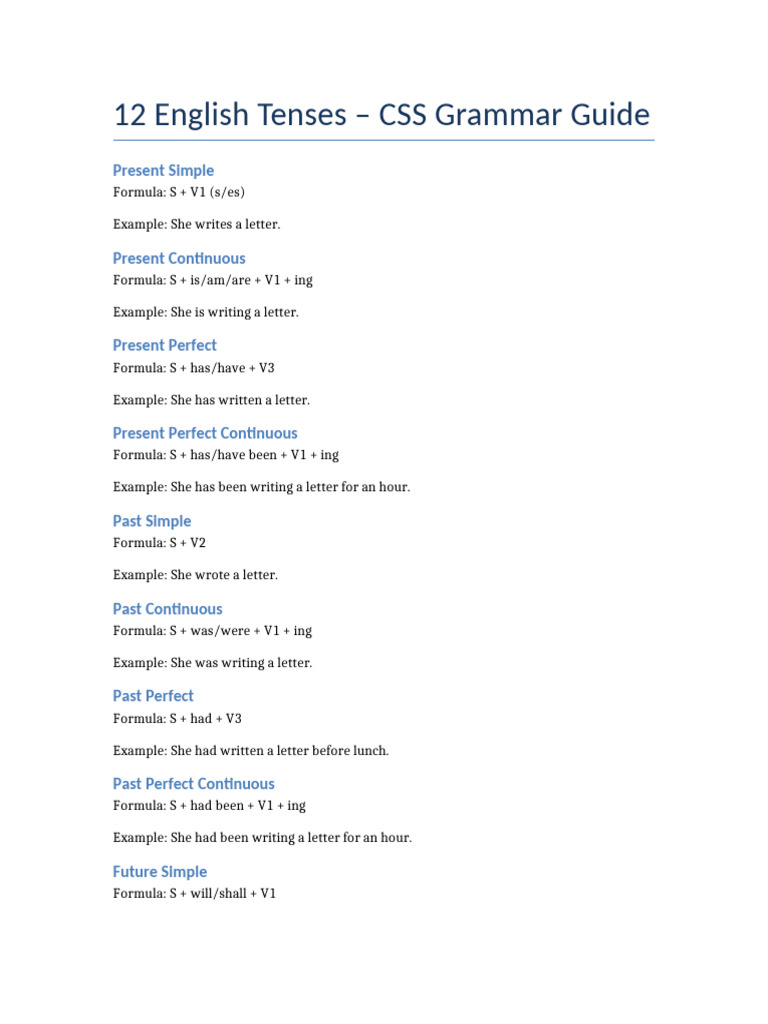 12 English Tenses – CSS Grammar Guide

Present Simple
Formula: S + V1 (s/es)

Example: She writes a letter.

Present Continuous
Formula: S + is/am/are + V1 + ing

Example: She is writing a letter.

Present Perfect
Formula: S + has/have + V3

Example: She has written a letter.

Present Perfect Continuous
Formula: S + has/have been + V1 + ing

Example: She has been writing a letter for an hour.

Past Simple
Formula: S + V2

Example: She wrote a letter.

Past Continuous
Formula: S + was/were + V1 + ing

Example: She was writing a letter.

Past Perfect
Formula: S + had + V3

Example: She had written a letter before lunch.

Past Perfect Continuous
Formula: S + had been + V1 + ing

Example: She had been writing a letter for an hour.

Future Simple
Formula: S + will/shall + V1